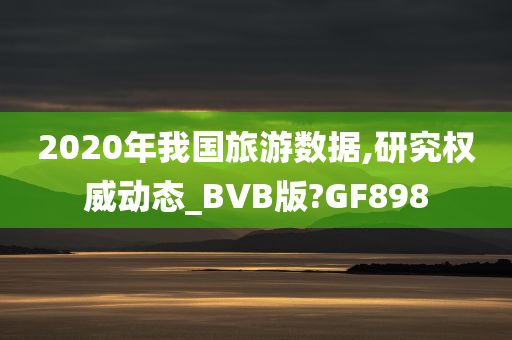 2020年我国旅游数据,研究权威动态_BVB版?GF898